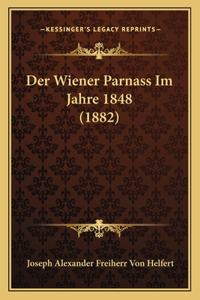 —KESSINGER'S LEGACY REPRINTS—

Der Wiener Parnass Im Jahre 1848 (1882)

Joseph Alexander Freiherr Von Helfert